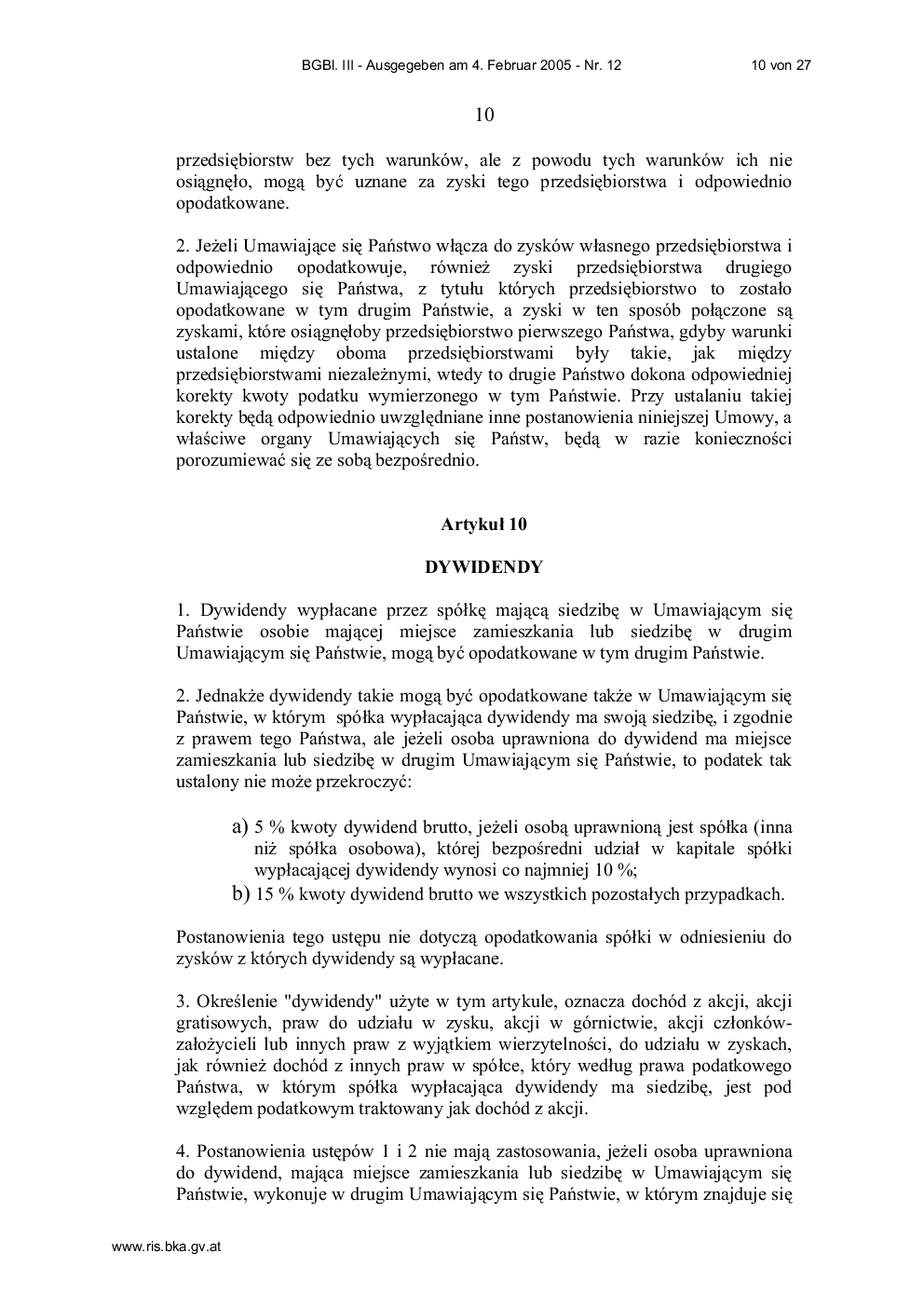 BGBl. III - Ausgegeben am 4. Februar 2005 - Nr. 12 10 von 27

10

przedsiębiorstw bez tych warunków, ale z powodu tych warunków ich nie osiągnęło, mogą być uznane za zyski tego przedsiębiorstwa i odpowiednio opodatkowane.

2. Jeżeli Umawiające się Państwo włącza do zysków własnego przedsiębiorstwa i odpowiednio opodatkowuje, również zyski przedsiębiorstwa drugiego Umawiającego się Państwa, z tytułu których przedsiębiorstwo to zostało opodatkowane w tym drugim Państwie, a zyski w ten sposób połączone są zyskami, które osiągnęłoby przedsiębiorstwo pierwszego Państwa, gdyby warunki ustalone między oboma przedsiębiorstwami były takie, jak między przedsiębiorstwami niezależnymi, wtedy to drugie Państwo dokona odpowiedniej korekty kwoty podatku wymierzonego w tym Państwie. Przy ustalaniu takiej korekty będą odpowiednio uwzględniane inne postanowienia niniejszej Umowy, a właściwe organy Umawiających się Państw, będą w razie konieczności porozumiewać się ze sobą bezpośrednio.

Artykuł 10

DYWIDENDY

1. Dywidendy wypłacane przez spółkę mającą siedzibę w Umawiającym się Państwie osobie mającej miejsce zamieszkania lub siedzibę w drugim Umawiającym się Państwie, mogą być opodatkowane w tym drugim Państwie.

2. Jednakże dywidendy takie mogą być opodatkowane także w Umawiającym się Państwie, w którym spółka wypłacająca dywidendy ma swoją siedzibę, i zgodnie z prawem tego Państwa, ale jeżeli osoba uprawniona do dywidend ma miejsce zamieszkania lub siedzibę w drugim Umawiającym się Państwie, to podatek tak ustalony nie może przekroczyć:

a) 5 % kwoty dywidend brutto, jeżeli osobą uprawnioną jest spółka (inna niż spółka osobowa), której bezpośredni udział w kapitale spółki wypłacającej dywidendy wynosi co najmniej 10 %;
b) 15 % kwoty dywidend brutto we wszystkich pozostałych przypadkach.

Postanowienia tego ustępu nie dotyczą opodatkowania spółki w odniesieniu do zysków z których dywidendy są wypłacane.

3. Określenie "dywidendy" użyte w tym artykule, oznacza dochód z akcji, akcji gratisowych, praw do udziału w zysku, akcji w górnictwie, akcji członków-założycieli lub innych praw z wyjątkiem wierzytelności, do udziału w zyskach, jak również dochód z innych praw w spółce, który według prawa podatkowego Państwa, w którym spółka wypłacająca dywidendy ma siedzibę, jest pod względem podatkowym traktowany jak dochód z akcji.

4. Postanowienia ustępów 1 i 2 nie mają zastosowania, jeżeli osoba uprawniona do dywidend, mająca miejsce zamieszkania lub siedzibę w Umawiającym się Państwie, wykonuje w drugim Umawiającym się Państwie, w którym znajduje się

www.ris.bka.gv.at